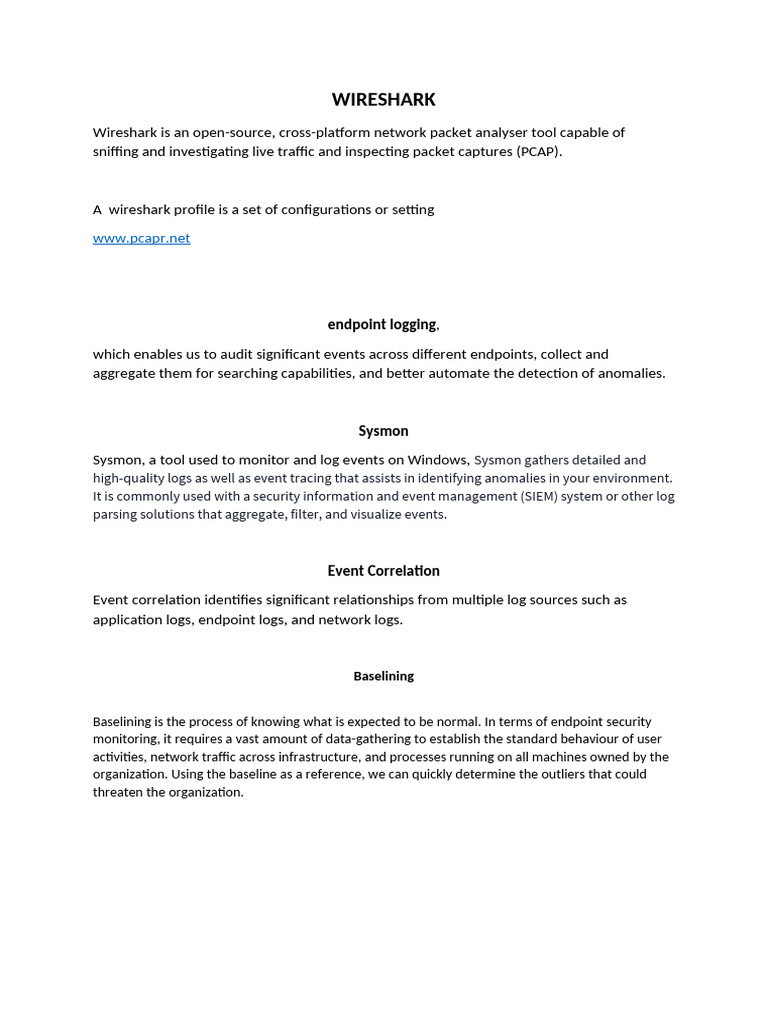 WIRESHARK

Wireshark is an open-source, cross-platform network packet analyser tool capable of sniffing and investigating live traffic and inspecting packet captures (PCAP).

A  wireshark profile is a set of configurations or setting

www.pcapr.net

endpoint logging,

which enables us to audit significant events across different endpoints, collect and aggregate them for searching capabilities, and better automate the detection of anomalies.

Sysmon

Sysmon, a tool used to monitor and log events on Windows, Sysmon gathers detailed and high-quality logs as well as event tracing that assists in identifying anomalies in your environment. It is commonly used with a security information and event management (SIEM) system or other log parsing solutions that aggregate, filter, and visualize events.

Event Correlation

Event correlation identifies significant relationships from multiple log sources such as application logs, endpoint logs, and network logs.

Baselining

Baselining is the process of knowing what is expected to be normal. In terms of endpoint security monitoring, it requires a vast amount of data-gathering to establish the standard behaviour of user activities, network traffic across infrastructure, and processes running on all machines owned by the organization. Using the baseline as a reference, we can quickly determine the outliers that could threaten the organization.